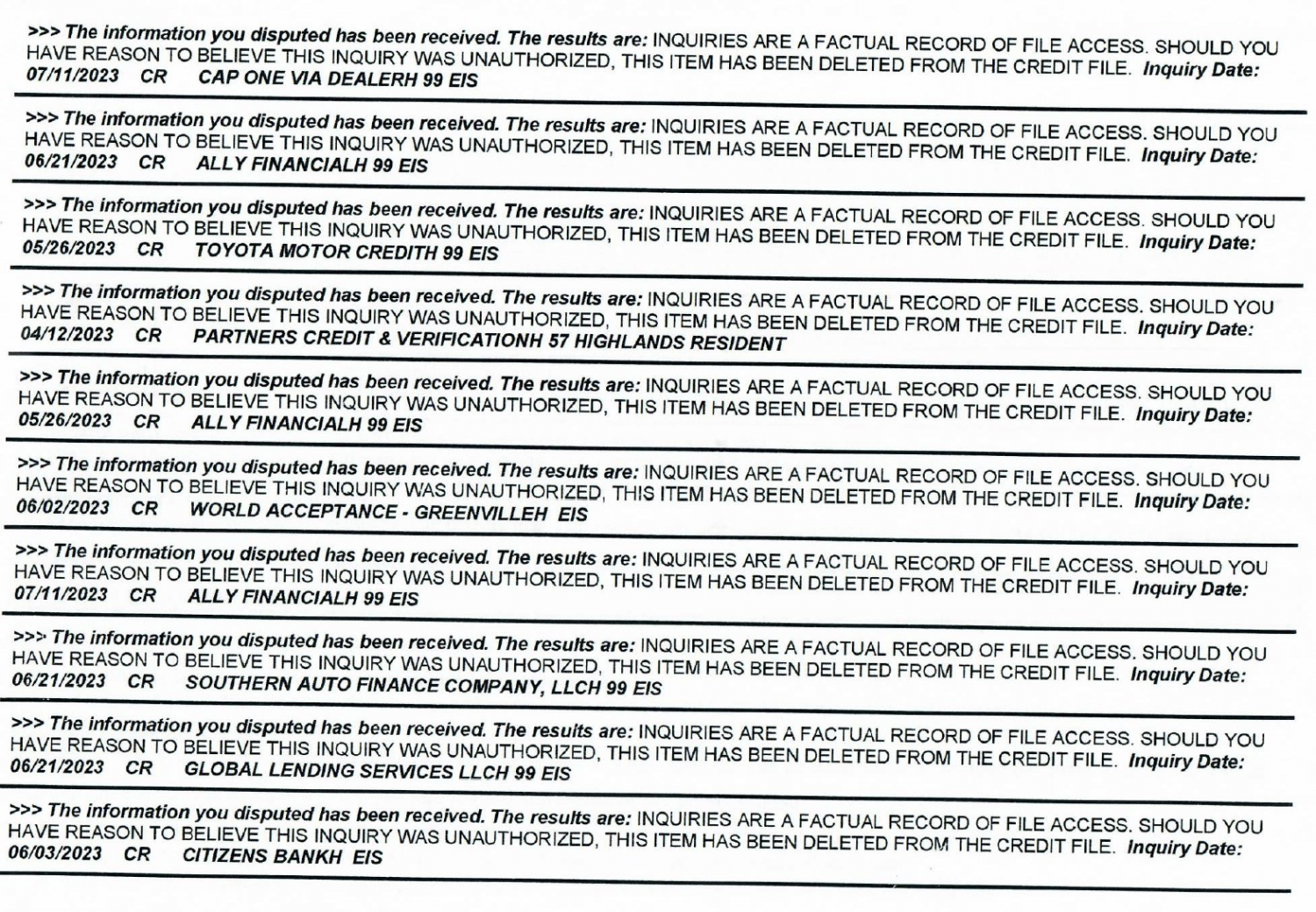 >>> The information you disputed has been received. The results are: INQUIRIES ARE A FACTUAL RECORD OF FILE ACCESS. SHOULD YOU HAVE REASON TO BELIEVE THIS INQUIRY WAS UNAUTHORIZED, THIS ITEM HAS BEEN DELETED FROM THE CREDIT FILE. Inquiry Date: 07/11/2023 CR CAP ONE VIA DEALERH 99 EIS

>>> The information you disputed has been received. The results are: INQUIRIES ARE A FACTUAL RECORD OF FILE ACCESS. SHOULD YOU HAVE REASON TO BELIEVE THIS INQUIRY WAS UNAUTHORIZED, THIS ITEM HAS BEEN DELETED FROM THE CREDIT FILE. Inquiry Date: 06/21/2023 CR ALLY FINANCIALH 99 EIS

>>> The information you disputed has been received. The results are: INQUIRIES ARE A FACTUAL RECORD OF FILE ACCESS. SHOULD YOU HAVE REASON TO BELIEVE THIS INQUIRY WAS UNAUTHORIZED, THIS ITEM HAS BEEN DELETED FROM THE CREDIT FILE. Inquiry Date: 05/26/2023 CR TOYOTA MOTOR CREDITH 99 EIS

>>> The information you disputed has been received. The results are: INQUIRIES ARE A FACTUAL RECORD OF FILE ACCESS. SHOULD YOU HAVE REASON TO BELIEVE THIS INQUIRY WAS UNAUTHORIZED, THIS ITEM HAS BEEN DELETED FROM THE CREDIT FILE. Inquiry Date: 04/12/2023 CR PARTNERS CREDIT & VERIFICATIONH 57 HIGHLANDS RESIDENT

>>> The information you disputed has been received. The results are: INQUIRIES ARE A FACTUAL RECORD OF FILE ACCESS. SHOULD YOU HAVE REASON TO BELIEVE THIS INQUIRY WAS UNAUTHORIZED, THIS ITEM HAS BEEN DELETED FROM THE CREDIT FILE. Inquiry Date: 05/26/2023 CR ALLY FINANCIALH 99 EIS

>>> The information you disputed has been received. The results are: INQUIRIES ARE A FACTUAL RECORD OF FILE ACCESS. SHOULD YOU HAVE REASON TO BELIEVE THIS INQUIRY WAS UNAUTHORIZED, THIS ITEM HAS BEEN DELETED FROM THE CREDIT FILE. Inquiry Date: 06/02/2023 CR WORLD ACCEPTANCE - GREENVILLEH EIS

>>> The information you disputed has been received. The results are: INQUIRIES ARE A FACTUAL RECORD OF FILE ACCESS. SHOULD YOU HAVE REASON TO BELIEVE THIS INQUIRY WAS UNAUTHORIZED, THIS ITEM HAS BEEN DELETED FROM THE CREDIT FILE. Inquiry Date: 07/11/2023 CR ALLY FINANCIALH 99 EIS

>>> The information you disputed has been received. The results are: INQUIRIES ARE A FACTUAL RECORD OF FILE ACCESS. SHOULD YOU HAVE REASON TO BELIEVE THIS INQUIRY WAS UNAUTHORIZED, THIS ITEM HAS BEEN DELETED FROM THE CREDIT FILE. Inquiry Date: 06/21/2023 CR SOUTHERN AUTO FINANCE COMPANY, LLCH 99 EIS

>>> The information you disputed has been received. The results are: INQUIRIES ARE A FACTUAL RECORD OF FILE ACCESS. SHOULD YOU HAVE REASON TO BELIEVE THIS INQUIRY WAS UNAUTHORIZED, THIS ITEM HAS BEEN DELETED FROM THE CREDIT FILE. Inquiry Date: 06/21/2023 CR GLOBAL LENDING SERVICES LLCH 99 EIS

>>> The information you disputed has been received. The results are: INQUIRIES ARE A FACTUAL RECORD OF FILE ACCESS. SHOULD YOU HAVE REASON TO BELIEVE THIS INQUIRY WAS UNAUTHORIZED, THIS ITEM HAS BEEN DELETED FROM THE CREDIT FILE. Inquiry Date: 06/03/2023 CR CITIZENS BANKH EIS